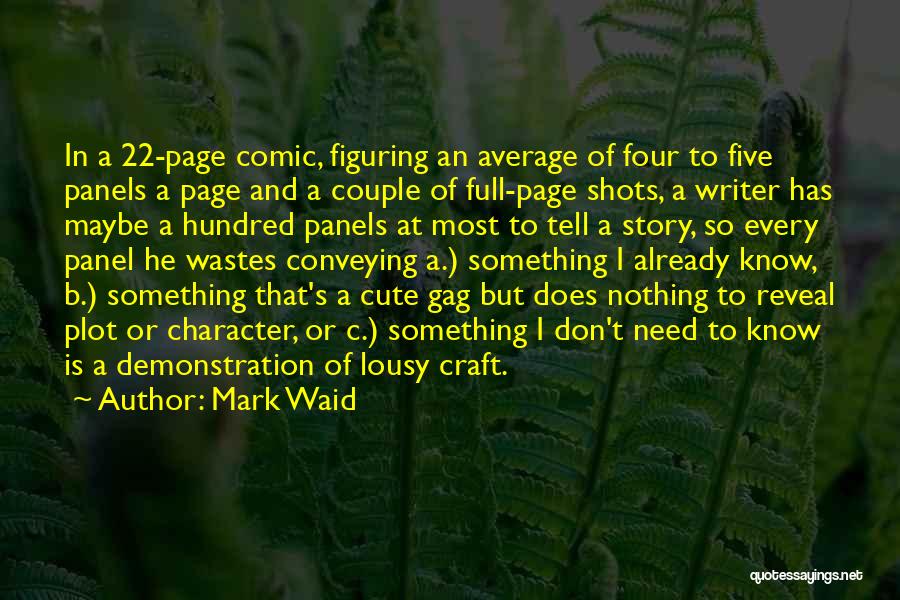 In a 22-page comic, figuring an average of four to five panels a page and a couple of full-page shots, a writer has maybe a hundred panels at most to tell a story, so every panel he wastes conveying a.) something I already know, b.) something that's a cute gag but does nothing to reveal plot or character, or c.) something I don't need to know is a demonstration of lousy craft.

~ Author: Mark Waid

quotessayings.net